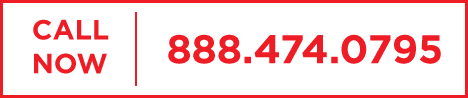 CALL NOW

888.474.0795